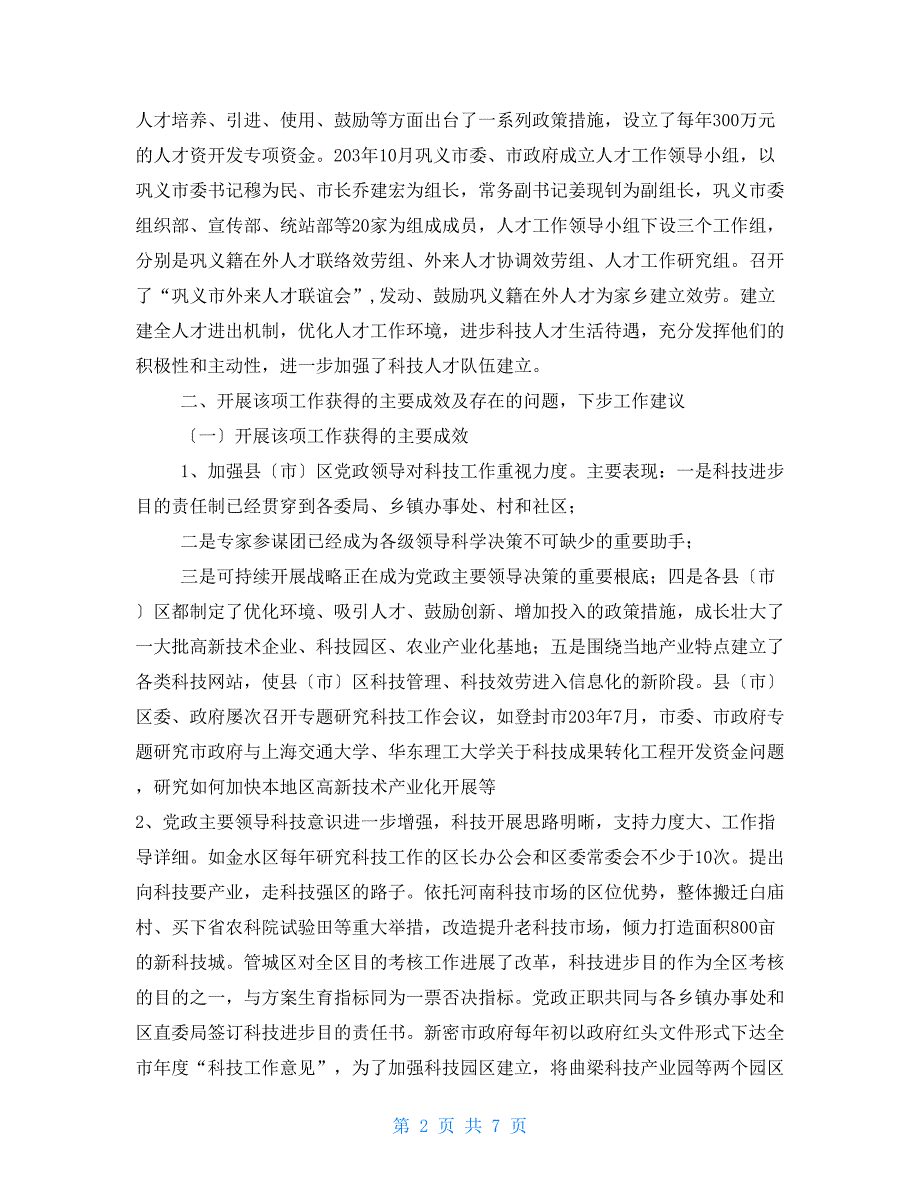 人才培养、引进、使用、鼓励等方面出台了一系列政策措施，设立了每年300万元的人才资开发专项资金。203年10月巩义市委、市政府成立人才工作领导小组，以巩义市委书记穆为民、市长乔建宏为组长，常务副书记姜现钊为副组长，巩义市委组织部、宣传部、统站部等20家为组成成员，人才工作领导小组下设三个工作组，分别是巩义籍在外人才联络效劳组、外来人才协调效劳组、人才工作研究组。召开了“巩义市外来人才联谊会”，发动、鼓励巩义籍在外人才为家乡建立效劳。建立建全人才进出机制，优化人才工作环境，进步科技人才生活待遇，充分发挥他们的积极性和主动性，进一步加强了科技人才队伍建立。

二、开展该项工作获得的主要成效及存在的问题，下步工作建议

〔一〕开展该项工作获得的主要成效

1、加强县〔市〕区党政领导对科技工作重视力度。主要表现：一是科技进步目的责任制已经贯穿到各委局、乡镇办事处、村和社区；

二是专家参谋团已经成为各级领导科学决策不可缺少的重要助手；

三是可持续开展战略正在成为党政主要领导决策的重要根底；四是各县〔市〕区都制定了优化环境、吸引人才、鼓励创新、增加投入的政策措施，成长壮大了一大批高新技术企业、科技园区、农业产业化基地；五是围绕当地产业特点建立了各类科技网站，使县〔市〕区科技管理、科技效劳进入信息化的新阶段。县〔市〕区委、政府屡次召开专题研究科技工作会议，如登封市203年7月，市委、市政府专题研究市政府与上海交通大学、华东理工大学关于科技成果转化工程开发资金问题，研究如何加快本地区高新技术产业化开展等

2、党政主要领导科技意识进一步增强，科技开展思路明晰，支持力度大、工作指导详细。如金水区每年研究科技工作的区长办公会和区委常委会不少于10次。提出向科技要产业，走科技强区的路子。依托河南科技市场的区位优势，整体搬迁白庙村、买下省农科院试验田等重大举措，改造提升老科技市场，倾力打造面积800亩的新科技城。管城区对全区目的考核工作进展了改革，科技进步目的作为全区考核的目的之一，与方案生育指标同为一票否决指标。党政正职共同与各乡镇办事处和区直委局签订科技进步目的责任书。新密市政府每年初以政府红头文件形式下达全市年度“科技工作意见”，为了加强科技园区建立，将曲梁科技产业园等两个园区

第 2 页 共 7 页